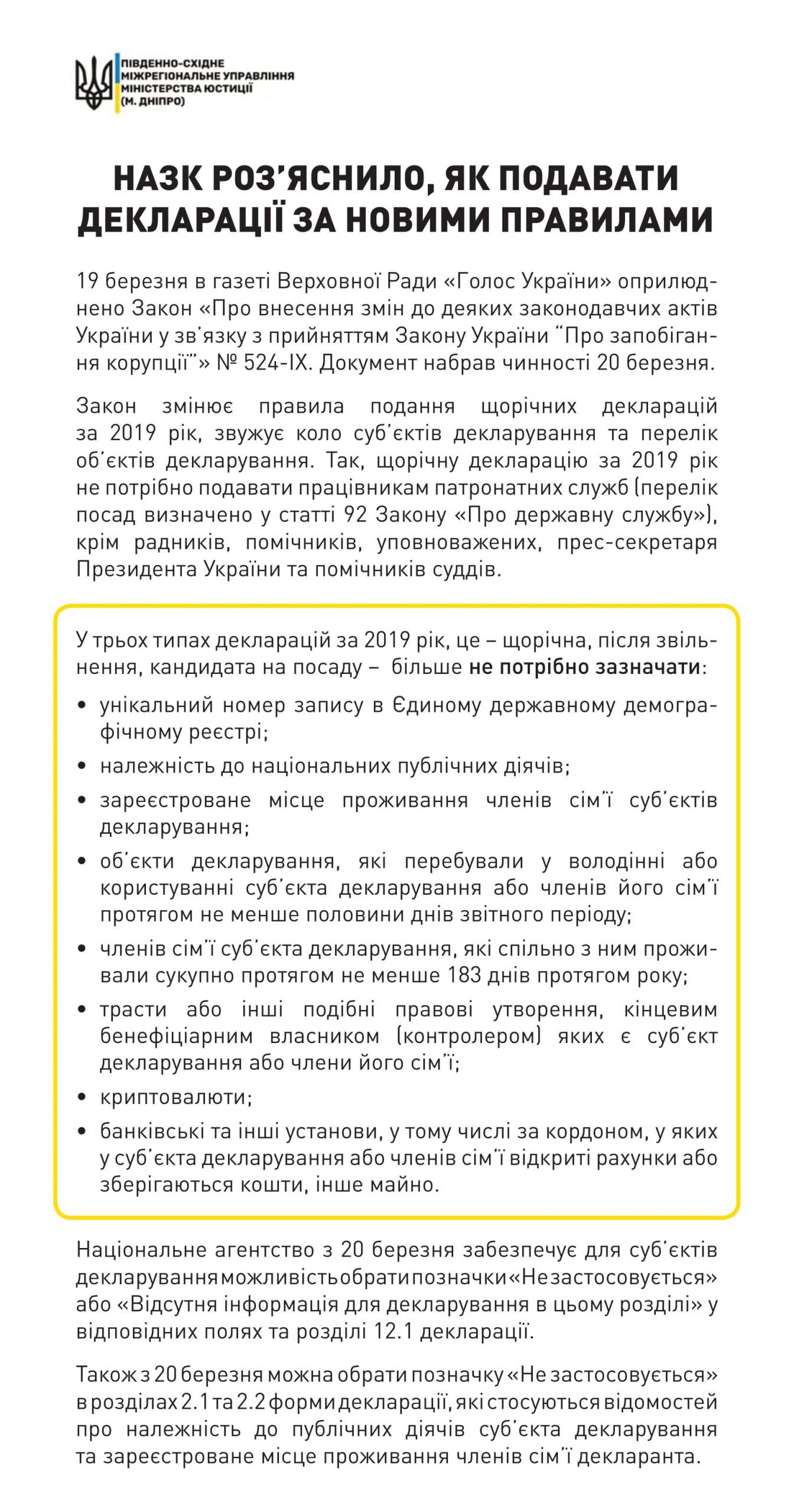 ПІВДЕННО-СХІДНЕ МІЖРЕГІОНАЛЬНЕ УПРАВЛІННЯ МІНІСТЕРСТВА ЮСТИЦІЇ (М. ДНІПРО)

НАЗК РОЗ'ЯСНИЛО, ЯК ПОДАВАТИ ДЕКЛАРАЦІЇ ЗА НОВИМИ ПРАВИЛАМИ

19 березня в газеті Верховної Ради «Голос України» оприлюднено Закон «Про внесення змін до деяких законодавчих актів України у зв'язку з прийняттям Закону України "Про запобігання корупції"» № 524-IX. Документ набрав чинності 20 березня.

Закон змінює правила подання щорічних декларацій за 2019 рік, звужує коло суб'єктів декларування та перелік об'єктів декларування. Так, щорічну декларацію за 2019 рік не потрібно подавати працівникам патронатних служб (перелік посад визначено у статті 92 Закону «Про державну службу»), крім радників, помічників, уповноважених, прес-секретаря Президента України та помічників суддів.

У трьох типах декларацій за 2019 рік, це – щорічна, після звільнення, кандидата на посаду – більше не потрібно зазначати:

• унікальний номер запису в Єдиному державному демографічному реєстрі;
• належність до національних публічних діячів;
• зареєстроване місце проживання членів сім'ї суб'єктів декларування;
• об'єкти декларування, які перебували у володінні або користуванні суб'єкта декларування або членів його сім'ї протягом не менше половини днів звітного періоду;
• членів сім'ї суб'єкта декларування, які спільно з ним проживали сукупно протягом не менше 183 днів протягом року;
• трасти або інші подібні правові утворення, кінцевим бенефіціарним власником (контролером) яких є суб'єкт декларування або члени його сім'ї;
• криптовалюти;
• банківські та інші установи, у тому числі за кордоном, у яких у суб'єкта декларування або членів сім'ї відкриті рахунки або зберігаються кошти, інше майно.

Національне агентство з 20 березня забезпечує для суб'єктів декларування можливість обрати позначки «Не застосовується» або «Відсутня інформація для декларування в цьому розділі» у відповідних полях та розділі 12.1 декларації.

Також з 20 березня можна обрати позначку «Не застосовується» в розділах 2.1 та 2.2 форми декларації, які стосуються відомостей про належність до публічних діячів суб'єкта декларування та зареєстроване місце проживання членів сім'ї декларанта.